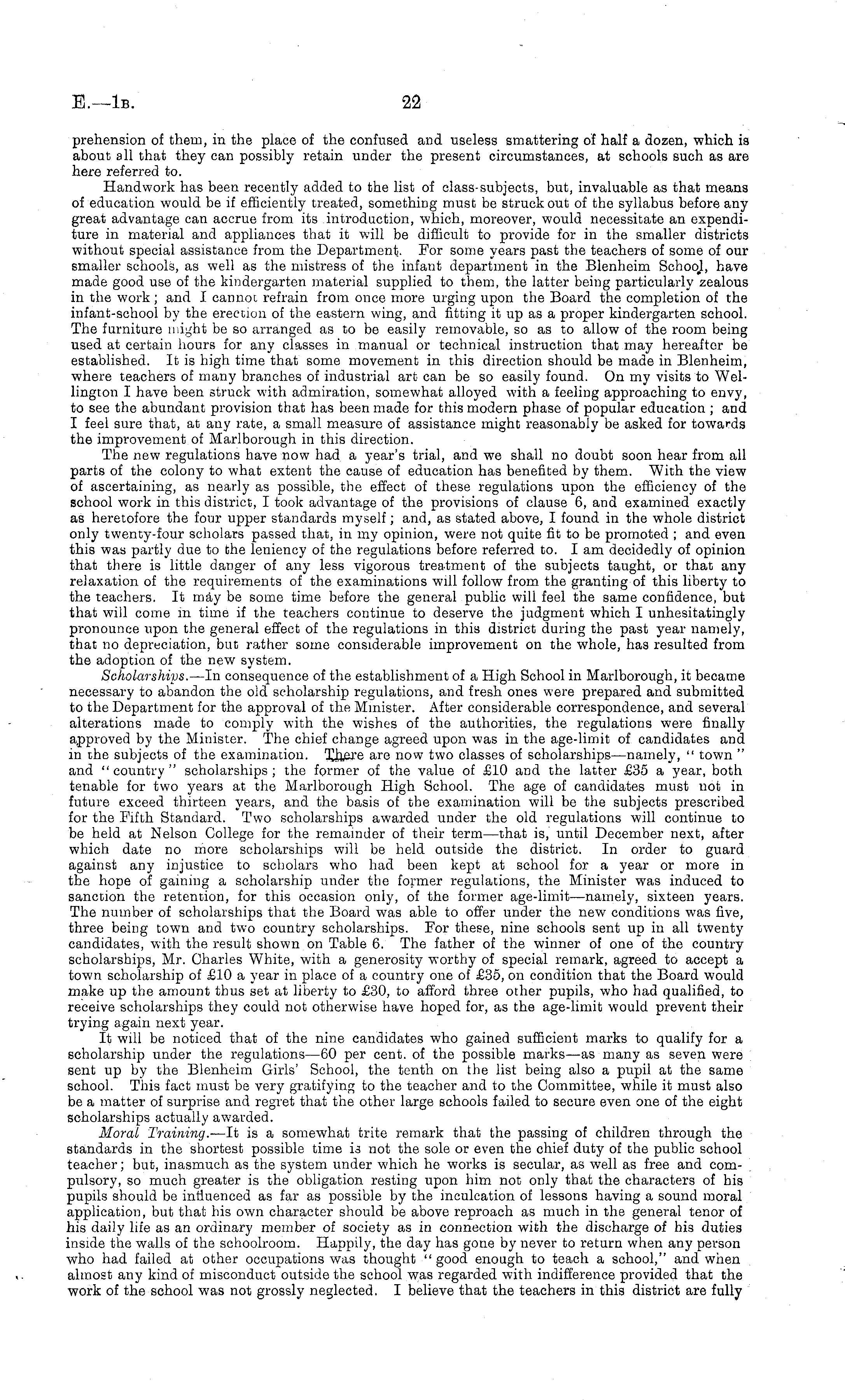 E.—1B. 22

prehension of them, in the place of the confused and useless smattering of half a dozen, which is about all that they can possibly retain under the present circumstances, at schools such as are here referred to.

Handwork has been recently added to the list of class-subjects, but, invaluable as that means of education would be if efficiently treated, something must be struck out of the syllabus before any great advantage can accrue from its introduction, which, moreover, would necessitate an expenditure in material and appliances that it will be difficult to provide for in the smaller districts without special assistance from the Department. For some years past the teachers of some of our smaller schools, as well as the mistress of the infant department in the Blenheim School, have made good use of the kindergarten material supplied to them, the latter being particularly zealous in the work; and I cannot refrain from once more urging upon the Board the completion of the infant-school by the erection of the eastern wing, and fitting it up as a proper kindergarten school. The furniture might be so arranged as to be easily removable, so as to allow of the room being used at certain hours for any classes in manual or technical instruction that may hereafter be established. It is high time that some movement in this direction should be made in Blenheim, where teachers of many branches of industrial art can be so easily found. On my visits to Wellington I have been struck with admiration, somewhat alloyed with a feeling approaching to envy, to see the abundant provision that has been made for this modern phase of popular education; and I feel sure that, at any rate, a small measure of assistance might reasonably be asked for towards the improvement of Marlborough in this direction.

The new regulations have now had a year's trial, and we shall no doubt soon hear from all parts of the colony to what extent the cause of education has benefited by them. With the view of ascertaining, as nearly as possible, the effect of these regulations upon the efficiency of the school work in this district, I took advantage of the provisions of clause 6, and examined exactly as heretofore the four upper standards myself; and, as stated above, I found in the whole district only twenty-four scholars passed that, in my opinion, were not quite fit to be promoted; and even this was partly due to the leniency of the regulations before referred to. I am decidedly of opinion that there is little danger of any less vigorous treatment of the subjects taught, or that any relaxation of the requirements of the examinations will follow from the granting of this liberty to the teachers. It may be some time before the general public will feel the same confidence, but that will come in time if the teachers continue to deserve the judgment which I unhesitatingly pronounce upon the general effect of the regulations in this district during the past year namely, that no depreciation, but rather some considerable improvement on the whole, has resulted from the adoption of the new system.

Scholarships.—In consequence of the establishment of a High School in Marlborough, it became necessary to abandon the old scholarship regulations, and fresh ones were prepared and submitted to the Department for the approval of the Minister. After considerable correspondence, and several alterations made to comply with the wishes of the authorities, the regulations were finally approved by the Minister. The chief change agreed upon was in the age-limit of candidates and in the subjects of the examination. There are now two classes of scholarships—namely, "town" and "country" scholarships; the former of the value of £10 and the latter £35 a year, both tenable for two years at the Marlborough High School. The age of candidates must not in future exceed thirteen years, and the basis of the examination will be the subjects prescribed for the Fifth Standard. Two scholarships awarded under the old regulations will continue to be held at Nelson College for the remainder of their term—that is, until December next, after which date no more scholarships will be held outside the district. In order to guard against any injustice to scholars who had been kept at school for a year or more in the hope of gaining a scholarship under the former regulations, the Minister was induced to sanction the retention, for this occasion only, of the former age-limit—namely, sixteen years. The number of scholarships that the Board was able to offer under the new conditions was five, three being town and two country scholarships. For these, nine schools sent up in all twenty candidates, with the result shown on Table 6. The father of the winner of one of the country scholarships, Mr. Charles White, with a generosity worthy of special remark, agreed to accept a town scholarship of £10 a year in place of a country one of £35, on condition that the Board would make up the amount thus set at liberty to £30, to afford three other pupils, who had qualified, to receive scholarships they could not otherwise have hoped for, as the age-limit would prevent their trying again next year.

It will be noticed that of the nine candidates who gained sufficient marks to qualify for a scholarship under the regulations—60 per cent. of the possible marks—as many as seven were sent up by the Blenheim Girls' School, the tenth on the list being also a pupil at the same school. This fact must be very gratifying to the teacher and to the Committee, while it must also be a matter of surprise and regret that the other large schools failed to secure even one of the eight scholarships actually awarded.

Moral Training.—It is a somewhat trite remark that the passing of children through the standards in the shortest possible time is not the sole or even the chief duty of the public school teacher; but, inasmuch as the system under which he works is secular, as well as free and compulsory, so much greater is the obligation resting upon him not only that the characters of his pupils should be influenced as far as possible by the inculcation of lessons having a sound moral application, but that his own character should be above reproach as much in the general tenor of his daily life as an ordinary member of society as in connection with the discharge of his duties inside the walls of the schoolroom. Happily, the day has gone by never to return when any person who had failed at other occupations was thought "good enough to teach a school," and when almost any kind of misconduct outside the school was regarded with indifference provided that the work of the school was not grossly neglected. I believe that the teachers in this district are fully